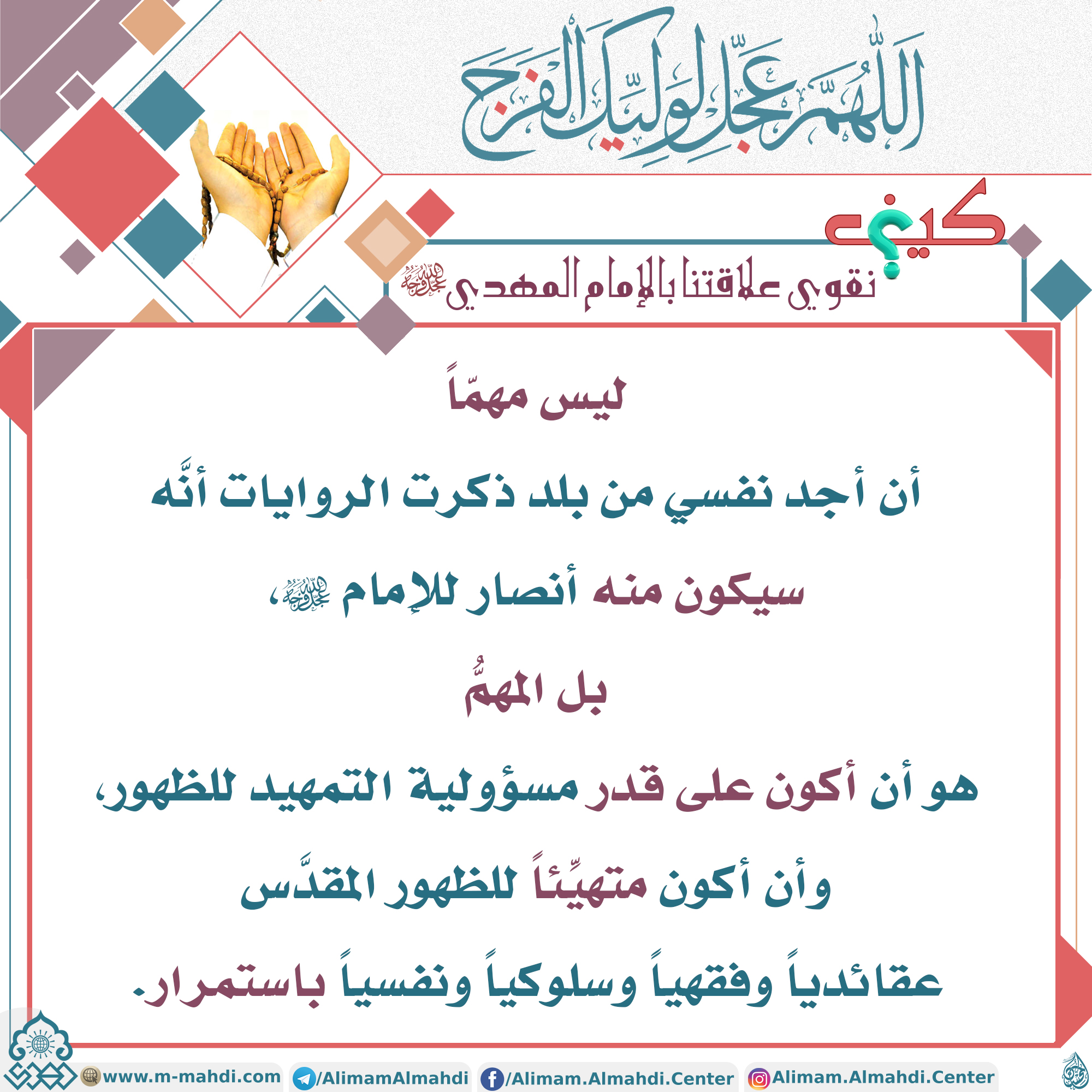 اَللّٰهُمَّ عَجِّلْ لِوَلِيِّكَ الْفَرَجَ

كيف؟
نقوي علاقتنا بالإمام المهدي عجل الله فرجه

ليس مهمّاً

أن أجد نفسي من بلد ذكرت الروايات أنَّه

سيكون منه أنصار للإمام عجل الله فرجه،

بل المهمُّ

هو أن أكون على قدر مسؤولية التمهيد للظهور،

وأن أكون متهيِّئاً للظهور المقدَّس

عقائدياً وفقهياً وسلوكياً ونفسياً باستمرار.

www.m-mahdi.com /AlimamAlmahdi /Alimam.Almahdi.Center Alimam.Almahdi.Center